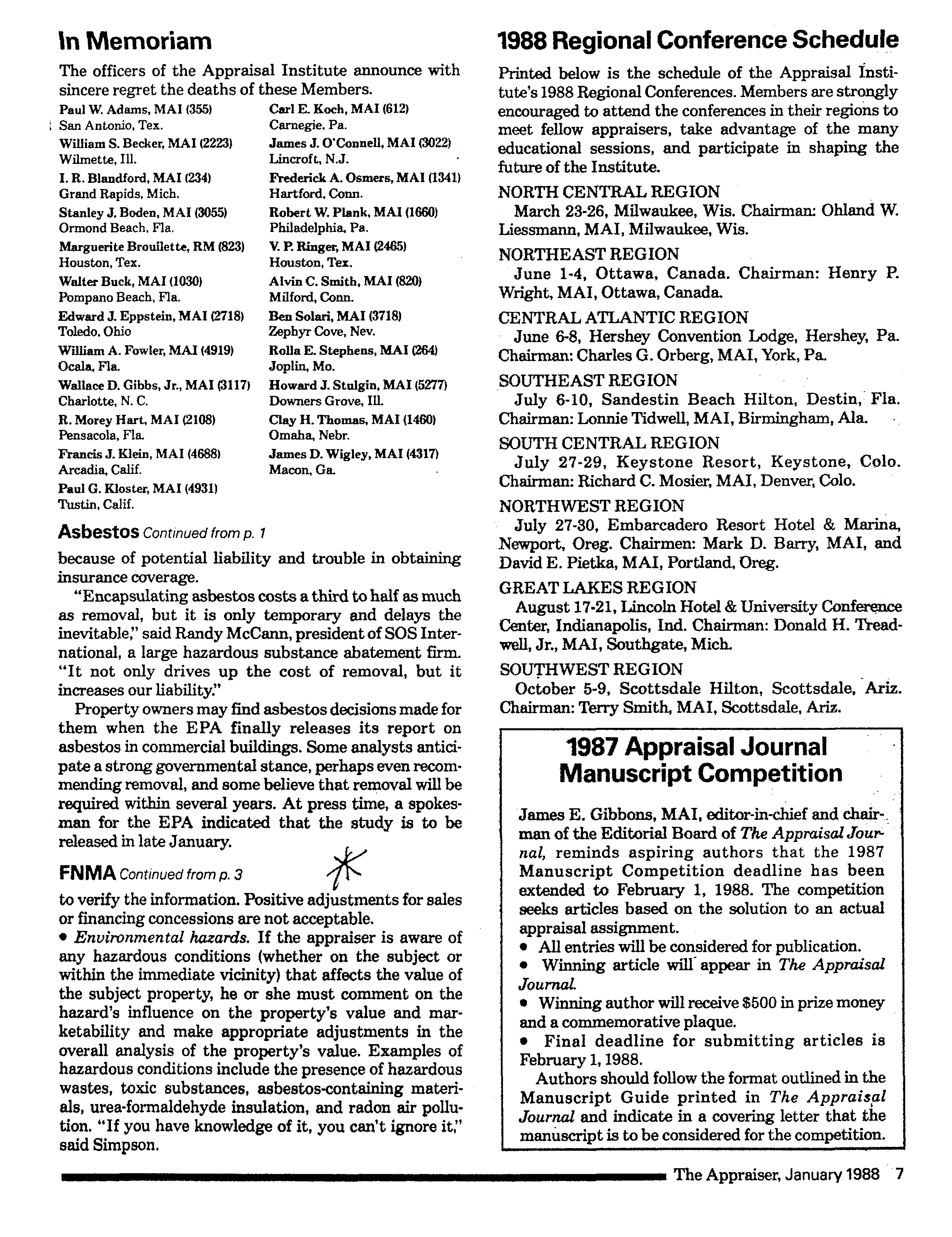 In Memoriam

The officers of the Appraisal Institute announce with sincere regret the deaths of these Members.

Paul W. Adams, MAI (355)
San Antonio, Tex.
William S. Becker, MAI (2223)
Wilmette, Ill.
I. R. Blandford, MAI (234)
Grand Rapids, Mich.
Stanley J. Boden, MAI (3055)
Ormond Beach, Fla.
Marguerite Brouilette, RM (823)
Houston, Tex.
Walter Buck, MAI (1030)
Pompano Beach, Fla.
Edward J. Eppstein, MAI (2718)
Toledo, Ohio
William A. Fowler, MAI (4919)
Ocala, Fla.
Wallace D. Gibbs, Jr., MAI (3117)
Charlotte, N. C.
R. Morey Hart, MAI (2108)
Pensacola, Fla.
Francis J. Klein, MAI (4688)
Arcadia, Calif.
Paul G. Kloster, MAI (4931)
Tustin, Calif.

Carl E. Koch, MAI (612)
Carnegie, Pa.
James J. O'Connell, MAI (3022)
Lincroft, N.J.
Frederick A. Osmers, MAI (1341)
Hartford, Conn.
Robert W. Plank, MAI (1660)
Philadelphia, Pa.
V. P. Ringer, MAI (2465)
Houston, Tex.
Alvin C. Smith, MAI (820)
Milford, Conn.
Ben Solari, MAI (3718)
Zephyr Cove, Nev.
Rolla E. Stephens, MAI (264)
Joplin, Mo.
Howard J. Stulgin, MAI (5277)
Downers Grove, Ill.
Clay H. Thomas, MAI (1460)
Omaha, Nebr.
James D. Wigley, MAI (4317)
Macon, Ga.

Asbestos Continued from p. 1

because of potential liability and trouble in obtaining insurance coverage.

"Encapsulating asbestos costs a third to half as much as removal, but it is only temporary and delays the inevitable," said Randy McCann, president of SOS International, a large hazardous substance abatement firm. "It not only drives up the cost of removal, but it increases our liability."

Property owners may find asbestos decisions made for them when the EPA finally releases its report on asbestos in commercial buildings. Some analysts anticipate a strong governmental stance, perhaps even recommending removal, and some believe that removal will be required within several years. At press time, a spokesman for the EPA indicated that the study is to be released in late January.

FNMA Continued from p. 3

to verify the information. Positive adjustments for sales or financing concessions are not acceptable.

• Environmental hazards. If the appraiser is aware of any hazardous conditions (whether on the subject or within the immediate vicinity) that affects the value of the subject property, he or she must comment on the hazard's influence on the property's value and marketability and make appropriate adjustments in the overall analysis of the property's value. Examples of hazardous conditions include the presence of hazardous wastes, toxic substances, asbestos-containing materials, urea-formaldehyde insulation, and radon air pollution. "If you have knowledge of it, you can't ignore it," said Simpson.

1988 Regional Conference Schedule

Printed below is the schedule of the Appraisal Institute's 1988 Regional Conferences. Members are strongly encouraged to attend the conferences in their regions to meet fellow appraisers, take advantage of the many educational sessions, and participate in shaping the future of the Institute.

NORTH CENTRAL REGION
March 23-26, Milwaukee, Wis. Chairman: Ohland W. Liessmann, MAI, Milwaukee, Wis.

NORTHEAST REGION
June 1-4, Ottawa, Canada. Chairman: Henry P. Wright, MAI, Ottawa, Canada.

CENTRAL ATLANTIC REGION
June 6-8, Hershey Convention Lodge, Hershey, Pa. Chairman: Charles G. Orberg, MAI, York, Pa.

SOUTHEAST REGION
July 6-10, Sandestin Beach Hilton, Destin, Fla. Chairman: Lonnie Tidwell, MAI, Birmingham, Ala.

SOUTH CENTRAL REGION
July 27-29, Keystone Resort, Keystone, Colo. Chairman: Richard C. Mosier, MAI, Denver, Colo.

NORTHWEST REGION
July 27-30, Embarcadero Resort Hotel & Marina, Newport, Oreg. Chairmen: Mark D. Barry, MAI, and David E. Pietka, MAI, Portland, Oreg.

GREAT LAKES REGION
August 17-21, Lincoln Hotel & University Conference Center, Indianapolis, Ind. Chairman: Donald H. Treadwell, Jr., MAI, Southgate, Mich.

SOUTHWEST REGION
October 5-9, Scottsdale Hilton, Scottsdale, Ariz. Chairman: Terry Smith, MAI, Scottsdale, Ariz.

1987 Appraisal Journal Manuscript Competition

James E. Gibbons, MAI, editor-in-chief and chairman of the Editorial Board of The Appraisal Journal, reminds aspiring authors that the 1987 Manuscript Competition deadline has been extended to February 1, 1988. The competition seeks articles based on the solution to an actual appraisal assignment.
• All entries will be considered for publication.
• Winning article will appear in The Appraisal Journal.
• Winning author will receive $500 in prize money and a commemorative plaque.
• Final deadline for submitting articles is February 1, 1988.

Authors should follow the format outlined in the Manuscript Guide printed in The Appraisal Journal and indicate in a covering letter that the manuscript is to be considered for the competition.

The Appraiser, January 1988 7